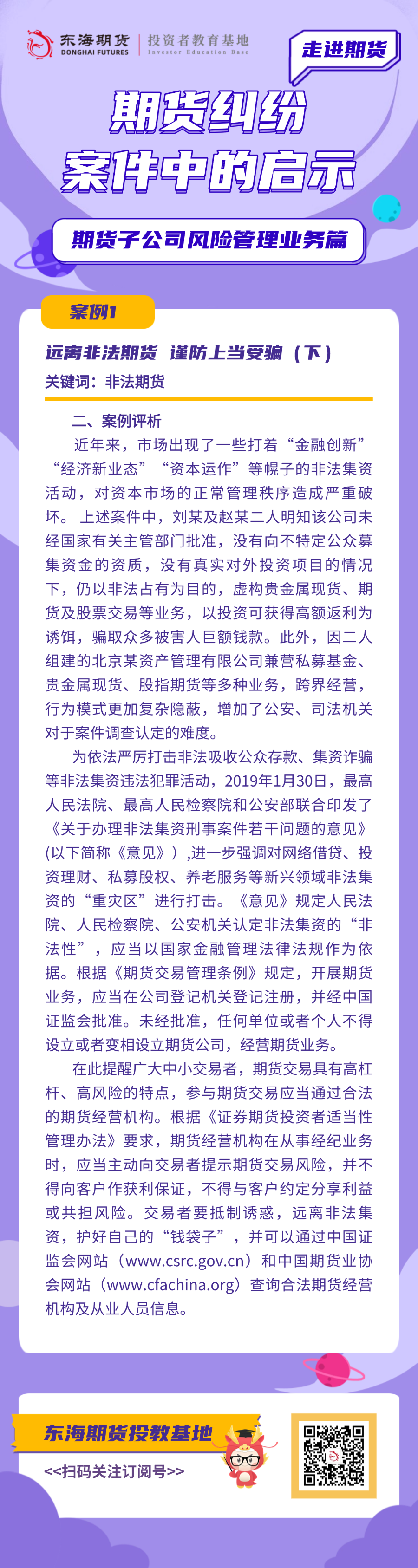 东海期货
DONGHAI FUTURES
投资者教育基地
Investor Education Base

走进期货

期货纠纷
案件中的启示

期货子公司风险管理业务篇

案例1

远离非法期货 谨防上当受骗（下）

关键词：非法期货

二、案例评析

近年来，市场出现了一些打着“金融创新”“经济新业态”“资本运作”等幌子的非法集资活动，对资本市场的正常管理秩序造成严重破坏。上述案件中，刘某及赵某二人明知该公司未经国家有关主管部门批准，没有向不特定公众募集资金的资质，没有真实对外投资项目的情况下，仍以非法占有为目的，虚构贵金属现货、期货及股票交易等业务，以投资可获得高额返利为诱饵，骗取众多被害人巨额钱款。此外，因二人组建的北京某资产管理有限公司兼营私募基金、贵金属现货、股指期货等多种业务，跨界经营，行为模式更加复杂隐蔽，增加了公安、司法机关对于案件调查认定的难度。

为依法严厉打击非法吸收公众存款、集资诈骗等非法集资违法犯罪活动，2019年1月30日，最高人民法院、最高人民检察院和公安部联合印发了《关于办理非法集资刑事案件若干问题的意见》(以下简称《意见》）,进一步强调对网络借贷、投资理财、私募股权、养老服务等新兴领域非法集资的“重灾区”进行打击。《意见》规定人民法院、人民检察院、公安机关认定非法集资的“非法性”，应当以国家金融管理法律法规作为依据。根据《期货交易管理条例》规定，开展期货业务，应当在公司登记机关登记注册，并经中国证监会批准。未经批准，任何单位或者个人不得设立或者变相设立期货公司，经营期货业务。

在此提醒广大中小交易者，期货交易具有高杠杆、高风险的特点，参与期货交易应当通过合法的期货经营机构。根据《证券期货投资者适当性管理办法》要求，期货经营机构在从事经纪业务时，应当主动向交易者提示期货交易风险，并不得向客户作获利保证，不得与客户约定分享利益或共担风险。交易者要抵制诱惑，远离非法集资，护好自己的“钱袋子”，并可以通过中国证监会网站（www.csrc.gov.cn）和中国期货业协会网站（www.cfachina.org）查询合法期货经营机构及从业人员信息。

东海期货投教基地
<<扫码关注订阅号>>